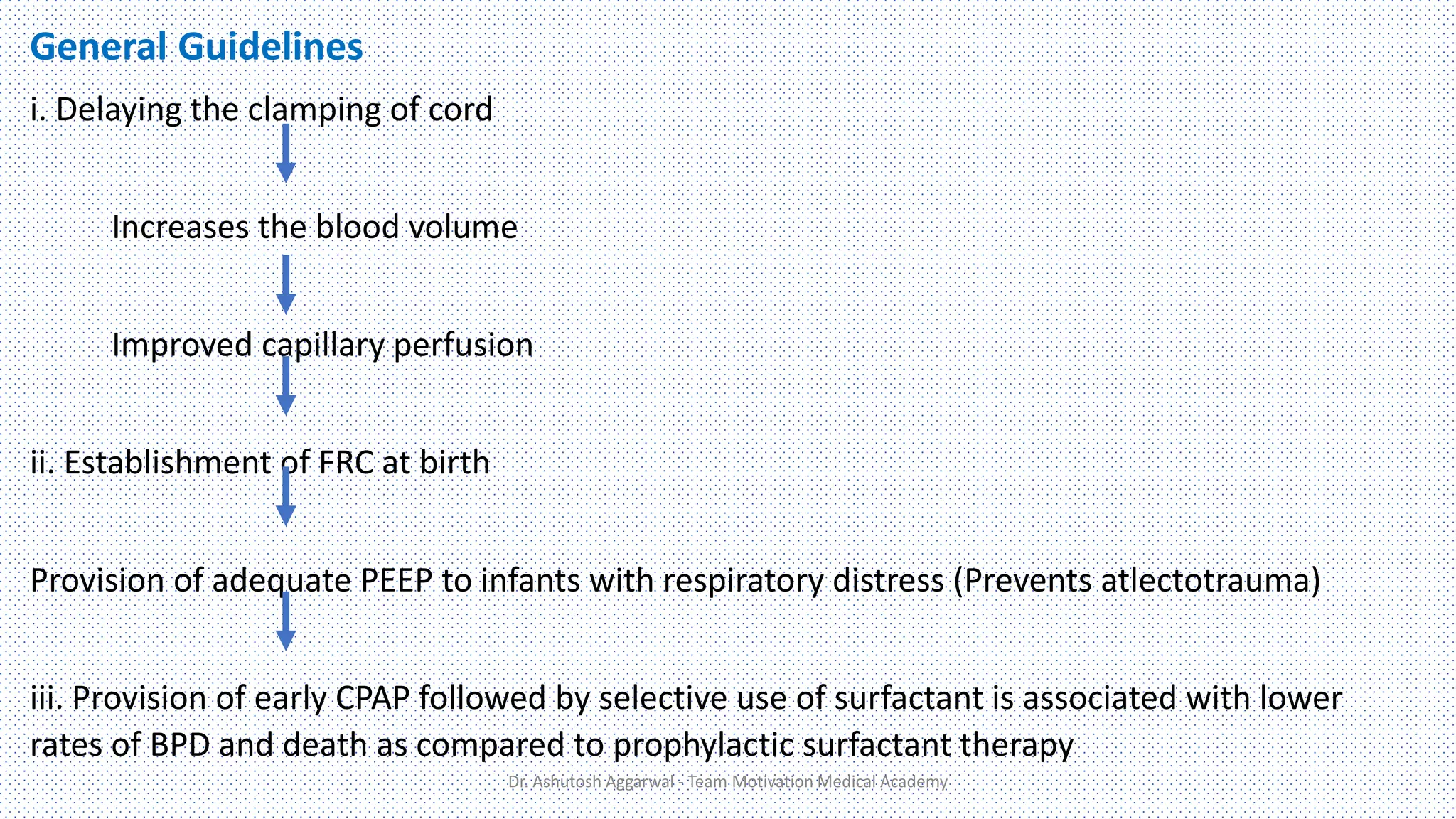 General Guidelines

i. Delaying the clamping of cord

Increases the blood volume

Improved capillary perfusion

ii. Establishment of FRC at birth

Provision of adequate PEEP to infants with respiratory distress (Prevents atlectotrauma)

iii. Provision of early CPAP followed by selective use of surfactant is associated with lower rates of BPD and death as compared to prophylactic surfactant therapy

Dr. Ashutosh Aggarwal - Team Motivation Medical Academy